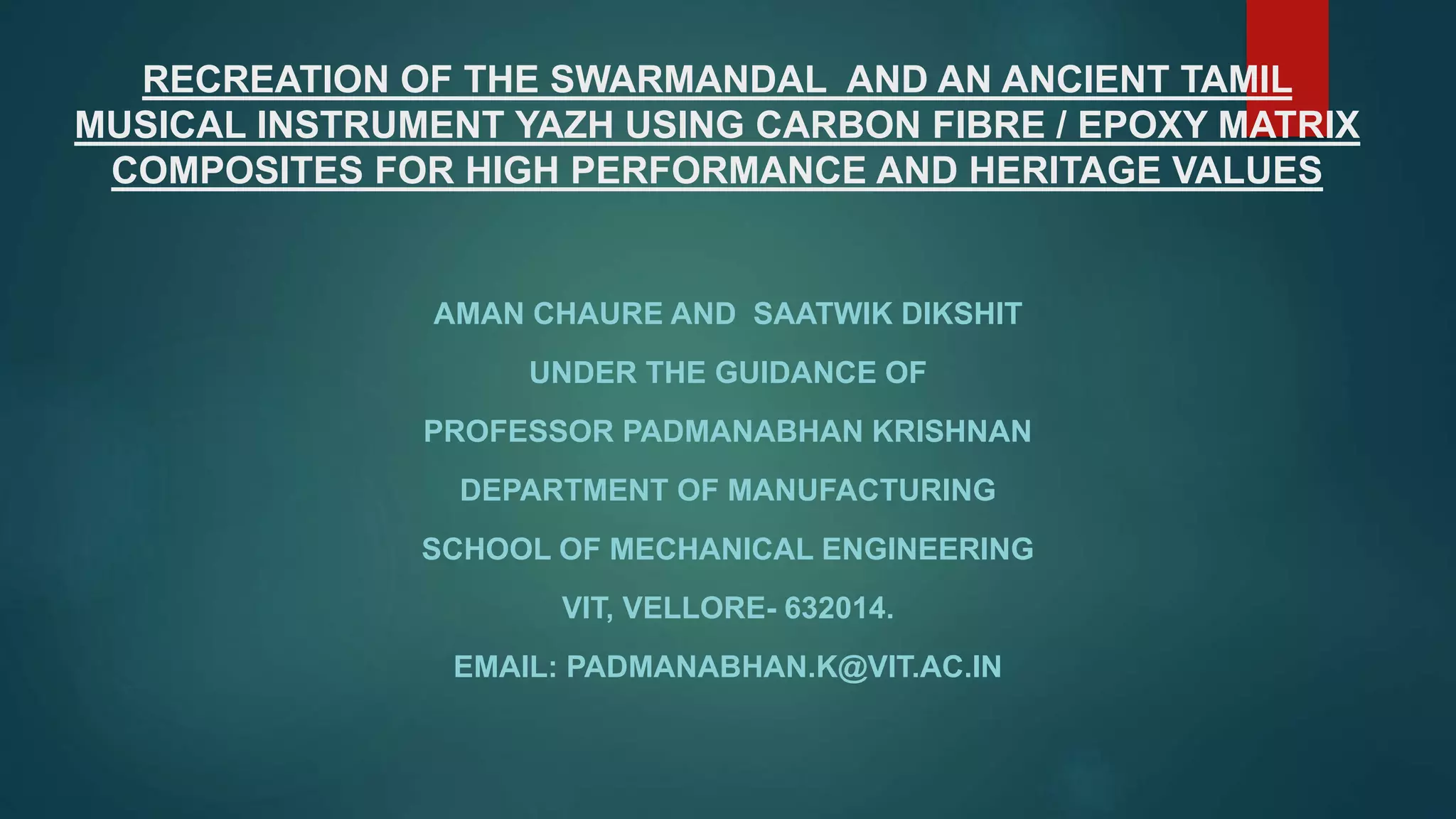 RECREATION OF THE SWARMANDAL AND AN ANCIENT TAMIL MUSICAL INSTRUMENT YAZH USING CARBON FIBRE / EPOXY MATRIX COMPOSITES FOR HIGH PERFORMANCE AND HERITAGE VALUES

AMAN CHAURE AND SAATWIK DIKSHIT

UNDER THE GUIDANCE OF

PROFESSOR PADMANABHAN KRISHNAN

DEPARTMENT OF MANUFACTURING

SCHOOL OF MECHANICAL ENGINEERING

VIT, VELLORE- 632014.

EMAIL: PADMANABHAN.K@VIT.AC.IN